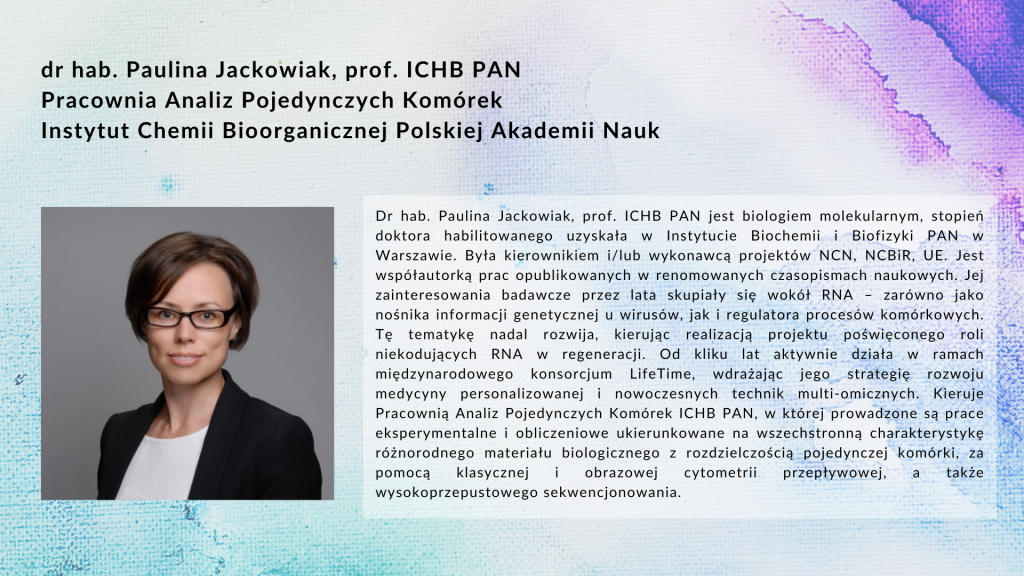 dr hab. Paulina Jackowiak, prof. ICHB PAN
Pracownia Analiz Pojedynczych Komórek
Instytut Chemii Bioorganicznej Polskiej Akademii Nauk

Dr hab. Paulina Jackowiak, prof. ICHB PAN jest biologiem molekularnym, stopień doktora habilitowanego uzyskała w Instytucie Biochemii i Biofizyki PAN w Warszawie. Była kierownikiem i/lub wykonawcą projektów NCN, NCBiR, UE. Jest współautorką prac opublikowanych w renomowanych czasopismach naukowych. Jej zainteresowania badawcze przez lata skupiały się wokół RNA – zarówno jako nośnika informacji genetycznej u wirusów, jak i regulatora procesów komórkowych. Tę tematykę nadal rozwija, kierując realizacją projektu poświęconego roli niekodujących RNA w regeneracji. Od kliku lat aktywnie działa w ramach międzynarodowego konsorcjum LifeTime, wdrażając jego strategię rozwoju medycyny personalizowanej i nowoczesnych technik multi-omicznych. Kieruje Pracownią Analiz Pojedynczych Komórek ICHB PAN, w której prowadzone są prace eksperymentalne i obliczeniowe ukierunkowane na wszechstronną charakterystykę różnorodnego materiału biologicznego z rozdzielczością pojedynczej komórki, za pomocą klasycznej i obrazowej cytometrii przepływowej, a także wysokoprzepustowego sekwencjonowania.